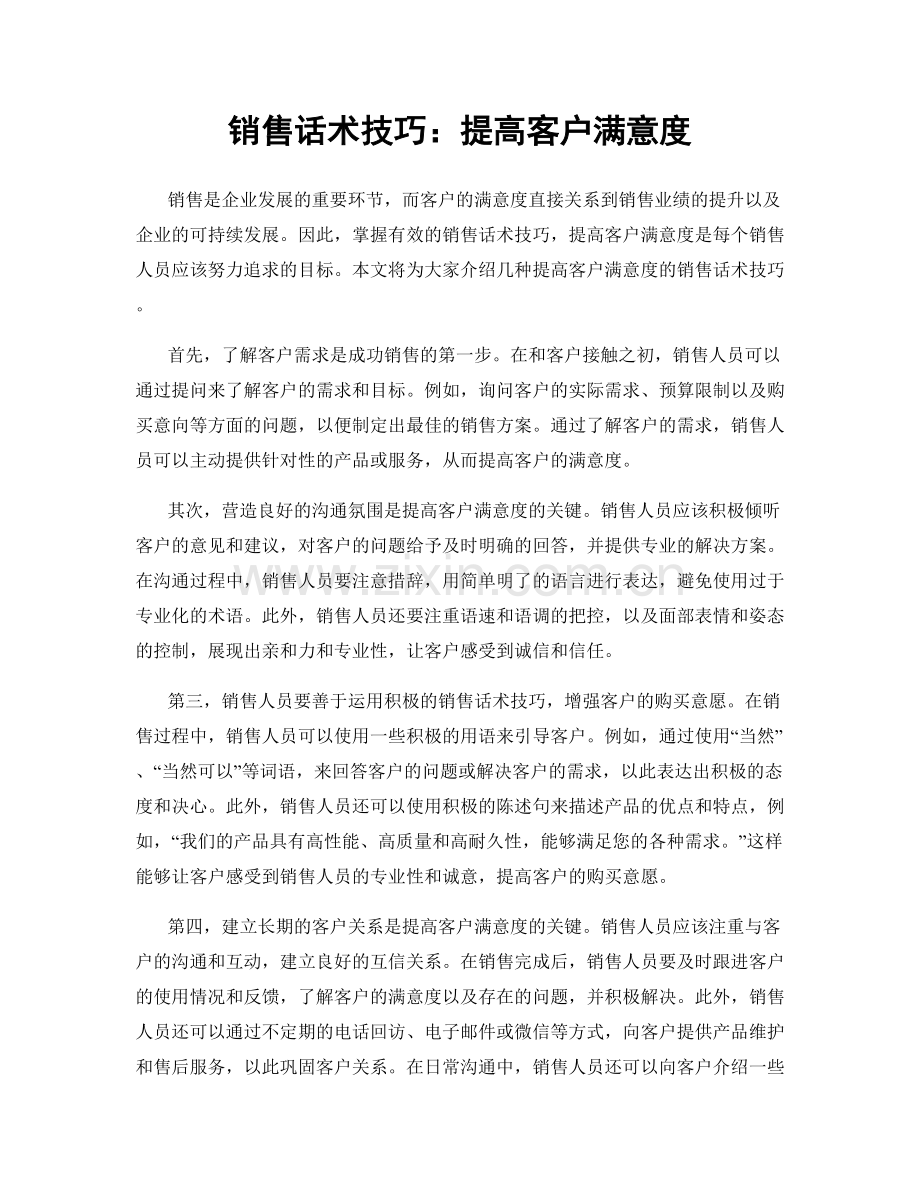 销售话术技巧：提高客户满意度

销售是企业发展的重要环节，而客户的满意度直接关系到销售业绩的提升以及企业的可持续发展。因此，掌握有效的销售话术技巧，提高客户满意度是每个销售人员应该努力追求的目标。本文将为大家介绍几种提高客户满意度的销售话术技巧。

首先，了解客户需求是成功销售的第一步。在和客户接触之初，销售人员可以通过提问来了解客户的需求和目标。例如，询问客户的实际需求、预算限制以及购买意向等方面的问题，以便制定出最佳的销售方案。通过了解客户的需求，销售人员可以主动提供针对性的产品或服务，从而提高客户的满意度。

其次，营造良好的沟通氛围是提高客户满意度的关键。销售人员应该积极倾听客户的意见和建议，对客户的问题给予及时明确的回答，并提供专业的解决方案。在沟通过程中，销售人员要注意措辞，用简单明了的语言进行表达，避免使用过于专业化的术语。此外，销售人员还要注重语速和语调的把控，以及面部表情和姿态的控制，展现出亲和力和专业性，让客户感受到诚信和信任。

第三，销售人员要善于运用积极的销售话术技巧，增强客户的购买意愿。在销售过程中，销售人员可以使用一些积极的用语来引导客户。例如，通过使用“当然”、“当然可以”等词语，来回答客户的问题或解决客户的需求，以此表达出积极的态度和决心。此外，销售人员还可以使用积极的陈述句来描述产品的优点和特点，例如，“我们的产品具有高性能、高质量和高耐久性，能够满足您的各种需求。”这样能够让客户感受到销售人员的专业性和诚意，提高客户的购买意愿。

第四，建立长期的客户关系是提高客户满意度的关键。销售人员应该注重与客户的沟通和互动，建立良好的互信关系。在销售完成后，销售人员要及时跟进客户的使用情况和反馈，了解客户的满意度以及存在的问题，并积极解决。此外，销售人员还可以通过不定期的电话回访、电子邮件或微信等方式，向客户提供产品维护和售后服务，以此巩固客户关系。在日常沟通中，销售人员还可以向客户介绍一些

www.zixin.com.cn